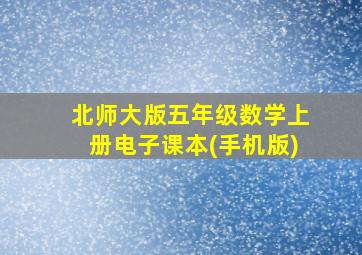 北师大版五年级数学上册电子课本(手机版)